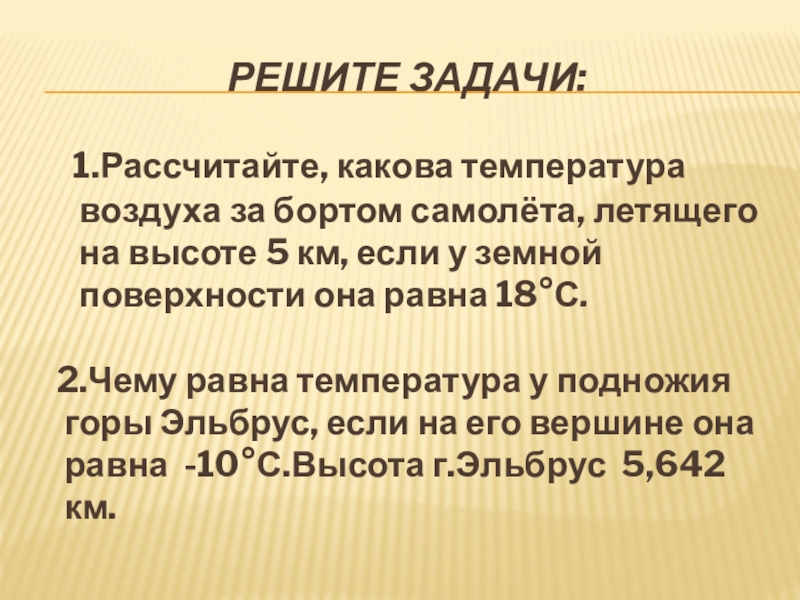 РЕШИТЕ ЗАДАЧИ:

1.Рассчитайте, какова температура воздуха за бортом самолёта, летящего на высоте 5 км, если у земной поверхности она равна 18°С.

2.Чему равна температура у подножия горы Эльбрус, если на его вершине она равна -10°С.Высота г.Эльбрус 5,642 км.